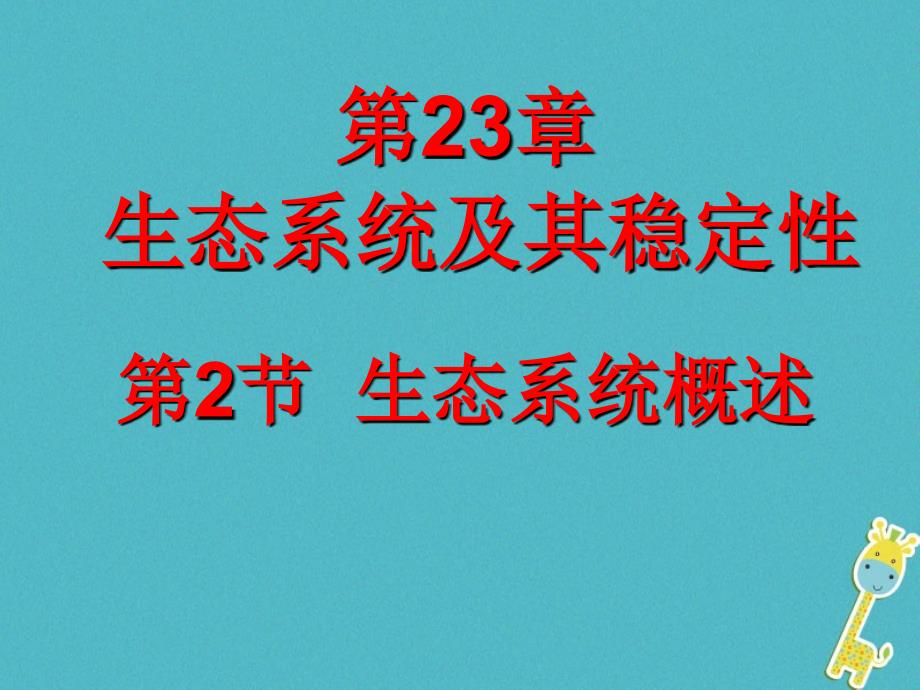 第23章
生态系统及其稳定性

第2节 生态系统概述